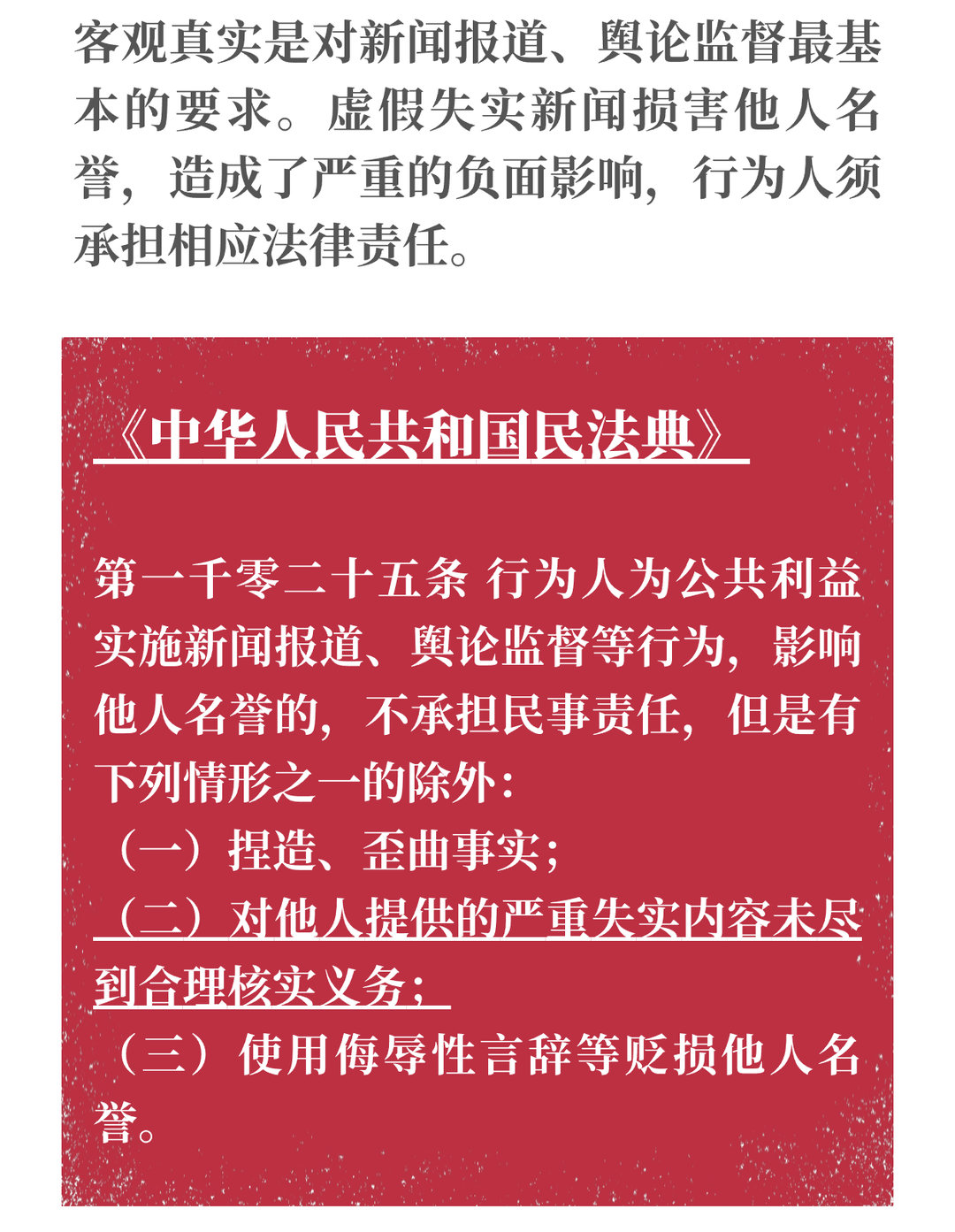 客观真实是对新闻报道、舆论监督最基本的要求。虚假失实新闻损害他人名誉，造成了严重的负面影响，行为人须承担相应法律责任。

《中华人民共和国民法典》

第一千零二十五条 行为人为公共利益实施新闻报道、舆论监督等行为，影响他人名誉的，不承担民事责任，但是有下列情形之一的除外：
（一）捏造、歪曲事实；
（二）对他人提供的严重失实内容未尽到合理核实义务；
（三）使用侮辱性言辞等贬损他人名誉。